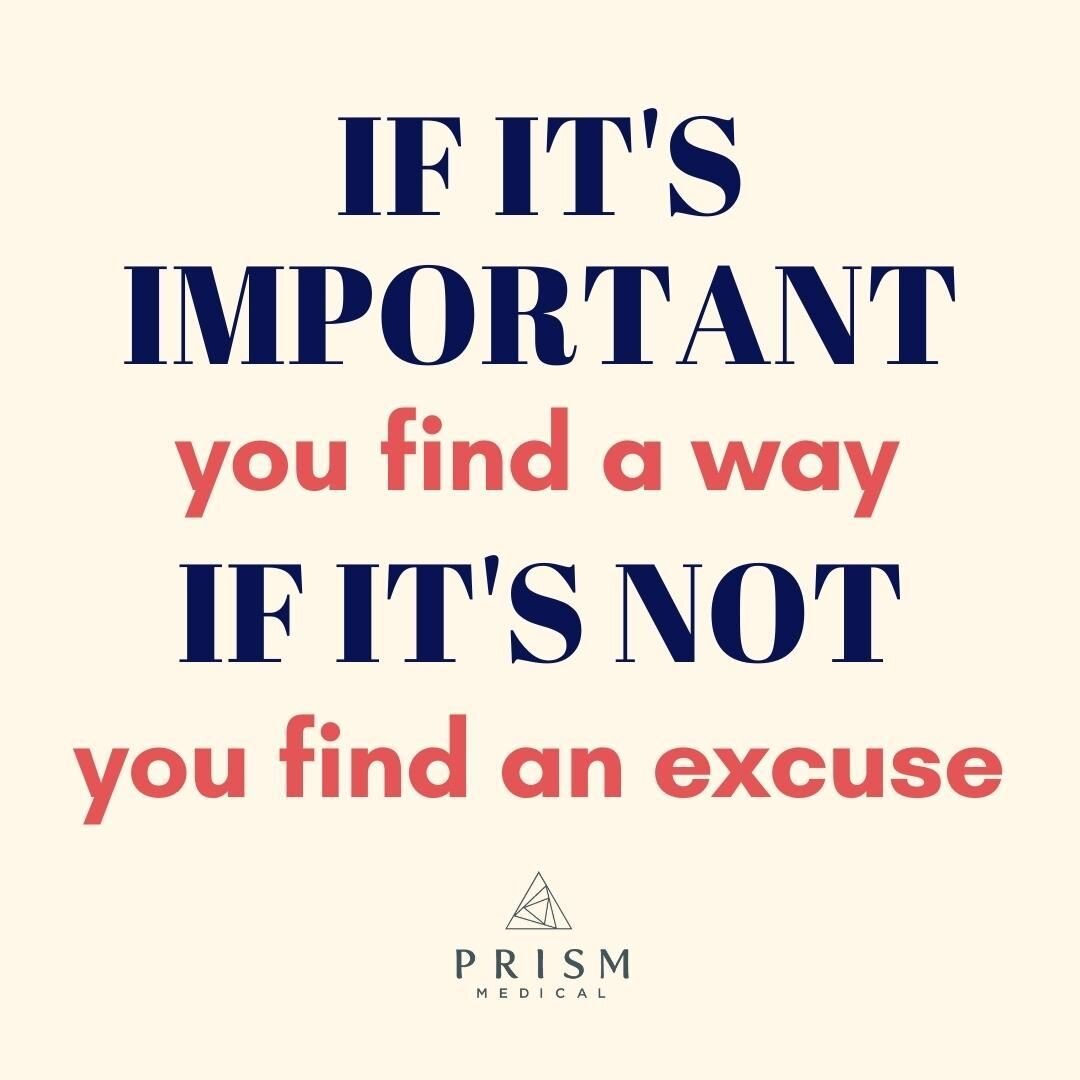 IF IT'S IMPORTANT
you find a way
IF IT'S NOT
you find an excuse

PRISM
MEDICAL